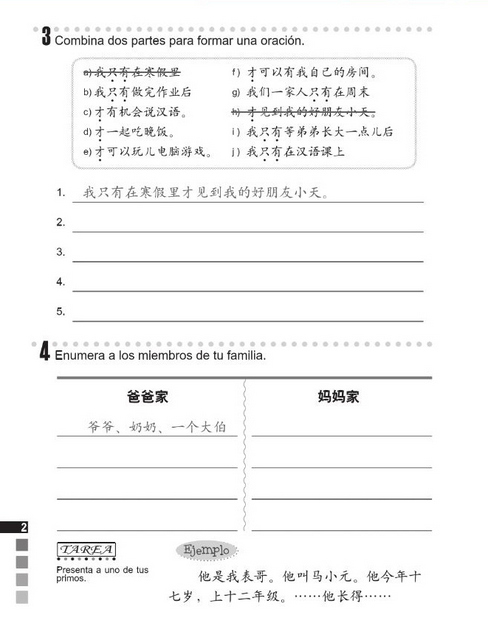 3 Combina dos partes para formar una oración.

a) 我只有在寒假里
b) 我只有做完作业后
c) 才有机会说汉语。
d) 才一起吃晚饭。
e) 才可以玩儿电脑游戏。

f) 才可以有我自己的房间。
g) 我们一家人只有在周末
h) 才见到我的好朋友小天。
i) 我只有等弟弟长大一点儿后
j) 我只有在汉语课上

1. 我只有在寒假里才见到我的好朋友小天。
2.
3.
4.
5.

4 Enumera a los miembros de tu familia.

| 爸爸家 | 妈妈家 |
|---|---|
| 爷爷、奶奶、一个大伯 | |
| | |
| | |
| | |

2

TAREA
Presenta a uno de tus primos.

Ejemplo

他是我表哥。他叫马小元。他今年十七岁，上十二年级。……他长得……